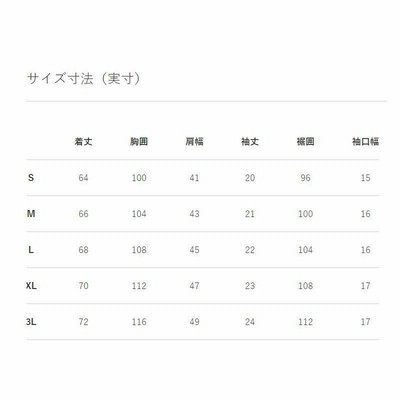 サイズ寸法（実寸）

|  | 着丈 | 胸囲 | 肩幅 | 袖丈 | 裾囲 | 袖口幅 |
|---|---|---|---|---|---|---|
| S | 64 | 100 | 41 | 20 | 96 | 15 |
| M | 66 | 104 | 43 | 21 | 100 | 16 |
| L | 68 | 108 | 45 | 22 | 104 | 16 |
| XL | 70 | 112 | 47 | 23 | 108 | 17 |
| 3L | 72 | 116 | 49 | 24 | 112 | 17 |